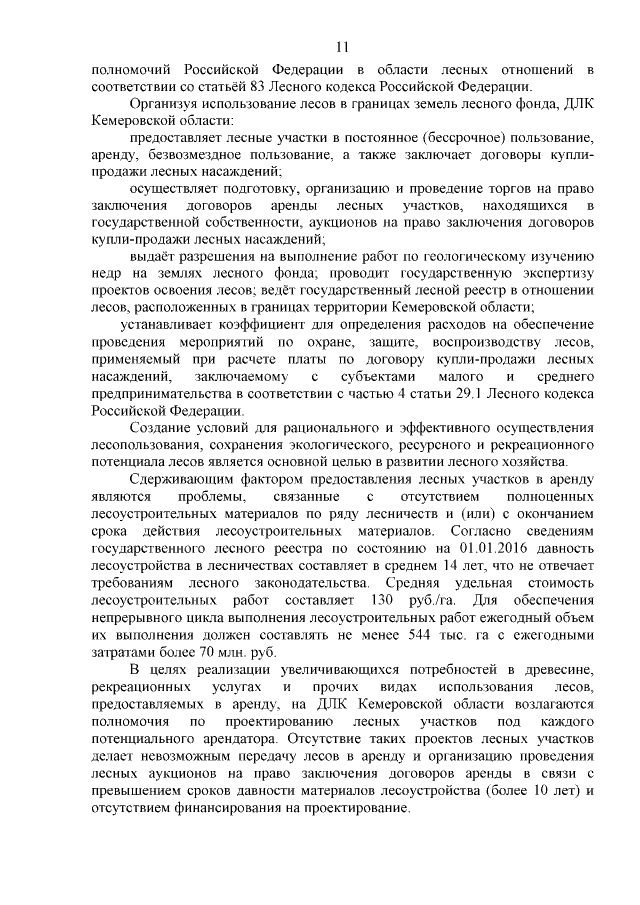 11

полномочий Российской Федерации в области лесных отношений в соответствии со статьёй 83 Лесного кодекса Российской Федерации.

Организуя использование лесов в границах земель лесного фонда, ДЛК Кемеровской области:

предоставляет лесные участки в постоянное (бессрочное) пользование, аренду, безвозмездное пользование, а также заключает договоры купли-продажи лесных насаждений;

осуществляет подготовку, организацию и проведение торгов на право заключения договоров аренды лесных участков, находящихся в государственной собственности, аукционов на право заключения договоров купли-продажи лесных насаждений;

выдаёт разрешения на выполнение работ по геологическому изучению недр на землях лесного фонда; проводит государственную экспертизу проектов освоения лесов; ведёт государственный лесной реестр в отношении лесов, расположенных в границах территории Кемеровской области;

устанавливает коэффициент для определения расходов на обеспечение проведения мероприятий по охране, защите, воспроизводству лесов, применяемый при расчете платы по договору купли-продажи лесных насаждений, заключаемому с субъектами малого и среднего предпринимательства в соответствии с частью 4 статьи 29.1 Лесного кодекса Российской Федерации.

Создание условий для рационального и эффективного осуществления лесопользования, сохранения экологического, ресурсного и рекреационного потенциала лесов является основной целью в развитии лесного хозяйства.

Сдерживающим фактором предоставления лесных участков в аренду являются проблемы, связанные с отсутствием полноценных лесоустроительных материалов по ряду лесничеств и (или) с окончанием срока действия лесоустроительных материалов. Согласно сведениям государственного лесного реестра по состоянию на 01.01.2016 давность лесоустройства в лесничествах составляет в среднем 14 лет, что не отвечает требованиям лесного законодательства. Средняя удельная стоимость лесоустроительных работ составляет 130 руб./га. Для обеспечения непрерывного цикла выполнения лесоустроительных работ ежегодный объем их выполнения должен составлять не менее 544 тыс. га с ежегодными затратами более 70 млн. руб.

В целях реализации увеличивающихся потребностей в древесине, рекреационных услугах и прочих видах использования лесов, предоставляемых в аренду, на ДЛК Кемеровской области возлагаются полномочия по проектированию лесных участков под каждого потенциального арендатора. Отсутствие таких проектов лесных участков делает невозможным передачу лесов в аренду и организацию проведения лесных аукционов на право заключения договоров аренды в связи с превышением сроков давности материалов лесоустройства (более 10 лет) и отсутствием финансирования на проектирование.